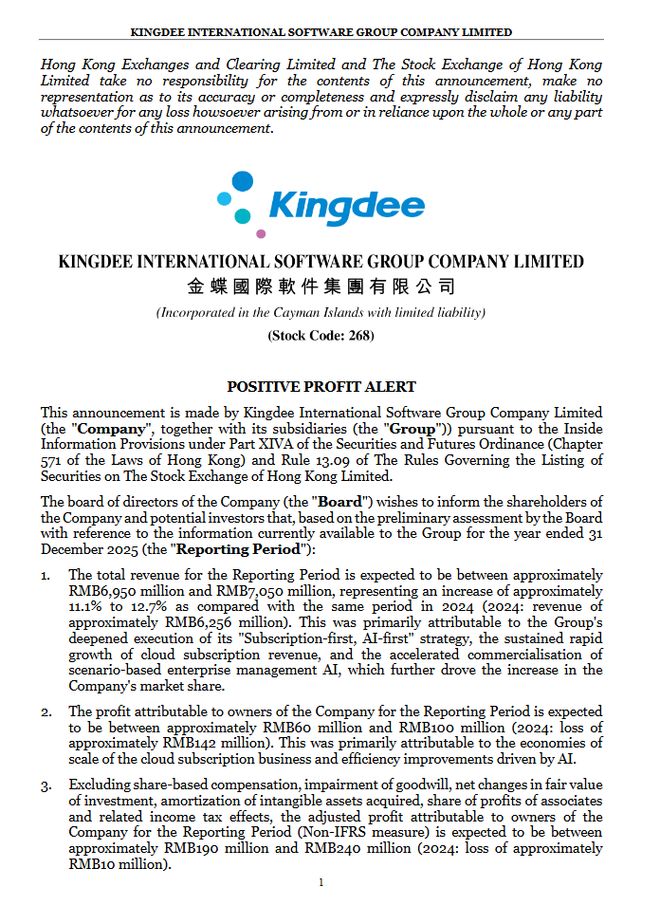 KINGDEE INTERNATIONAL SOFTWARE GROUP COMPANY LIMITED

Hong Kong Exchanges and Clearing Limited and The Stock Exchange of Hong Kong Limited take no responsibility for the contents of this announcement, make no representation as to its accuracy or completeness and expressly disclaim any liability whatsoever for any loss howsoever arising from or in reliance upon the whole or any part of the contents of this announcement.

Kingdee

KINGDEE INTERNATIONAL SOFTWARE GROUP COMPANY LIMITED
金蝶國際軟件集團有限公司
(Incorporated in the Cayman Islands with limited liability)
(Stock Code: 268)

POSITIVE PROFIT ALERT

This announcement is made by Kingdee International Software Group Company Limited (the "Company", together with its subsidiaries (the "Group")) pursuant to the Inside Information Provisions under Part XIVA of the Securities and Futures Ordinance (Chapter 571 of the Laws of Hong Kong) and Rule 13.09 of The Rules Governing the Listing of Securities on The Stock Exchange of Hong Kong Limited.

The board of directors of the Company (the "Board") wishes to inform the shareholders of the Company and potential investors that, based on the preliminary assessment by the Board with reference to the information currently available to the Group for the year ended 31 December 2025 (the "Reporting Period"):

1. The total revenue for the Reporting Period is expected to be between approximately RMB6,950 million and RMB7,050 million, representing an increase of approximately 11.1% to 12.7% as compared with the same period in 2024 (2024: revenue of approximately RMB6,256 million). This was primarily attributable to the Group's deepened execution of its "Subscription-first, AI-first" strategy, the sustained rapid growth of cloud subscription revenue, and the accelerated commercialisation of scenario-based enterprise management AI, which further drove the increase in the Company's market share.

2. The profit attributable to owners of the Company for the Reporting Period is expected to be between approximately RMB60 million and RMB100 million (2024: loss of approximately RMB142 million). This was primarily attributable to the economies of scale of the cloud subscription business and efficiency improvements driven by AI.

3. Excluding share-based compensation, impairment of goodwill, net changes in fair value of investment, amortization of intangible assets acquired, share of profits of associates and related income tax effects, the adjusted profit attributable to owners of the Company for the Reporting Period (Non-IFRS measure) is expected to be between approximately RMB190 million and RMB240 million (2024: loss of approximately RMB10 million).

1